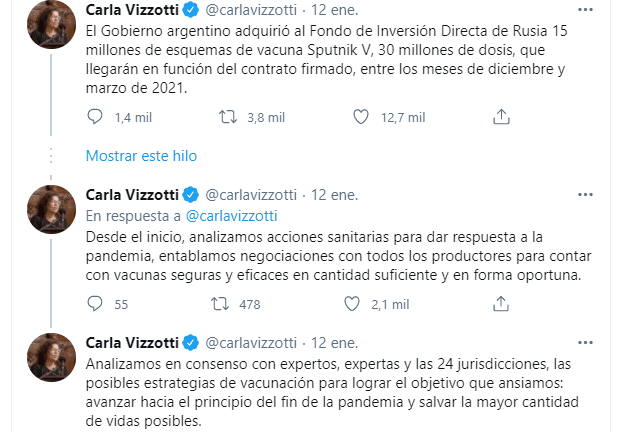 Carla Vizzotti @carlavizzotti · 12 ene.

El Gobierno argentino adquirió al Fondo de Inversión Directa de Rusia 15 millones de esquemas de vacuna Sputnik V, 30 millones de dosis, que llegarán en función del contrato firmado, entre los meses de diciembre y marzo de 2021.

1,4 mil 3,8 mil 12,7 mil

Mostrar este hilo

Carla Vizzotti @carlavizzotti · 12 ene.

En respuesta a @carlavizzotti

Desde el inicio, analizamos acciones sanitarias para dar respuesta a la pandemia, entablamos negociaciones con todos los productores para contar con vacunas seguras y eficaces en cantidad suficiente y en forma oportuna.

55 478 2,1 mil

Carla Vizzotti @carlavizzotti · 12 ene.

Analizamos en consenso con expertos, expertas y las 24 jurisdicciones, las posibles estrategias de vacunación para lograr el objetivo que ansiamos: avanzar hacia el principio del fin de la pandemia y salvar la mayor cantidad de vidas posibles.